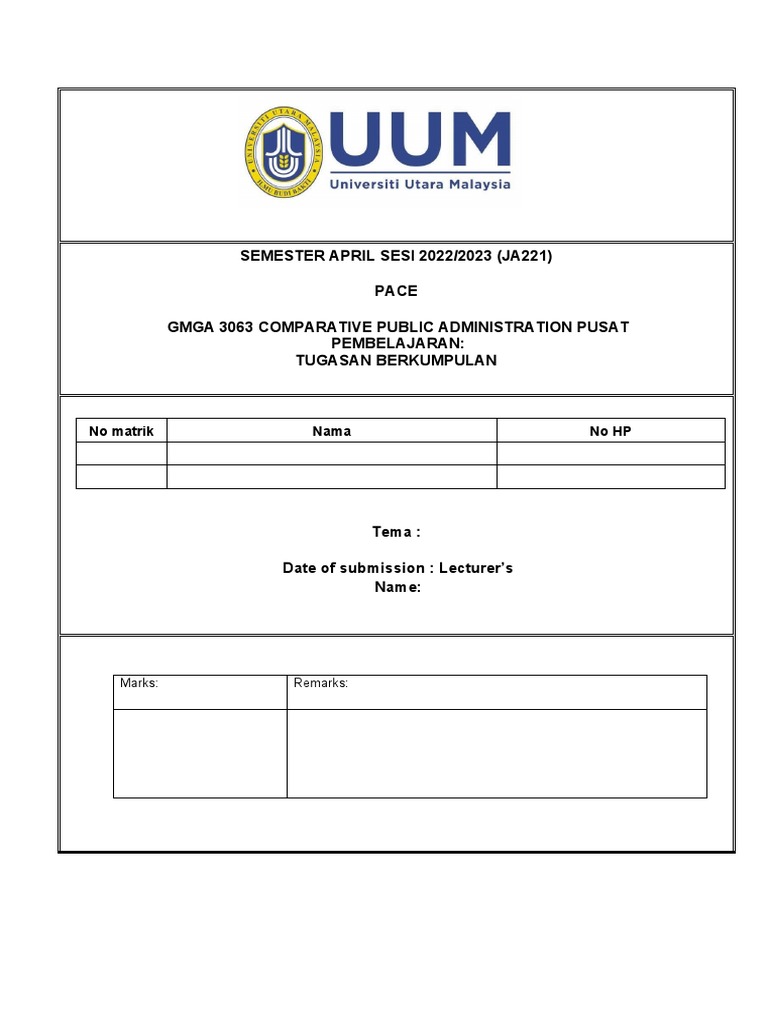 UNIVERSITI UTARA MALAYSIA
ILMU BUDI BAKTI

UUM
Universiti Utara Malaysia

SEMESTER APRIL SESI 2022/2023 (JA221)

PACE

GMGA 3063 COMPARATIVE PUBLIC ADMINISTRATION PUSAT PEMBELAJARAN:
TUGASAN BERKUMPULAN

| No matrik | Nama | No HP |
|---|---|---|
| | | |
| | | |

Tema :

Date of submission : Lecturer's Name:

| Marks: | Remarks: |
|---|---|
| | |